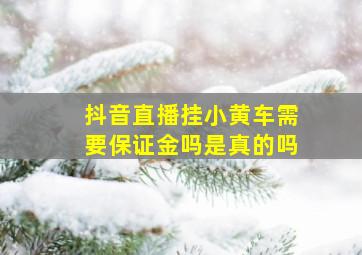 抖音直播挂小黄车需要保证金吗是真的吗